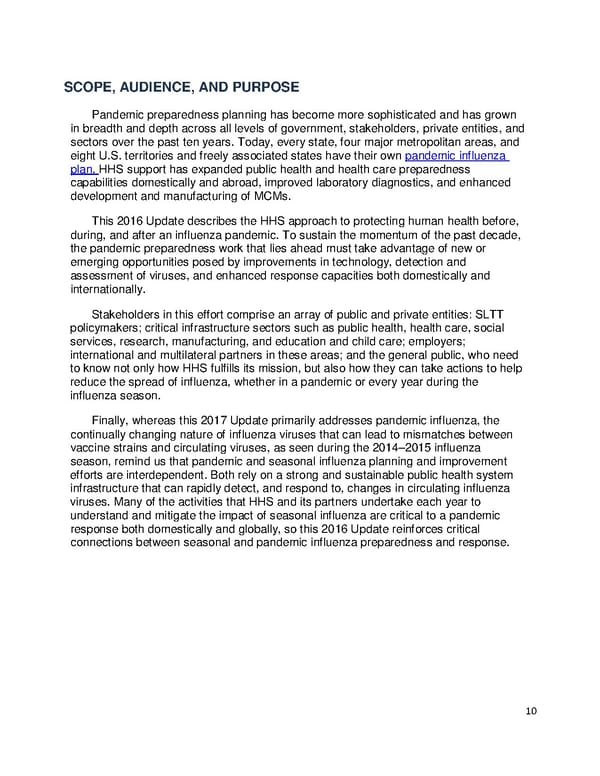 SCOPE, AUDIENCE, AND PURPOSE

Pandemic preparedness planning has become more sophisticated and has grown in breadth and depth across all levels of government, stakeholders, private entities, and sectors over the past ten years. Today, every state, four major metropolitan areas, and eight U.S. territories and freely associated states have their own pandemic influenza plan. HHS support has expanded public health and health care preparedness capabilities domestically and abroad, improved laboratory diagnostics, and enhanced development and manufacturing of MCMs.

This 2016 Update describes the HHS approach to protecting human health before, during, and after an influenza pandemic. To sustain the momentum of the past decade, the pandemic preparedness work that lies ahead must take advantage of new or emerging opportunities posed by improvements in technology, detection and assessment of viruses, and enhanced response capacities both domestically and internationally.

Stakeholders in this effort comprise an array of public and private entities: SLTT policymakers; critical infrastructure sectors such as public health, health care, social services, research, manufacturing, and education and child care; employers; international and multilateral partners in these areas; and the general public, who need to know not only how HHS fulfills its mission, but also how they can take actions to help reduce the spread of influenza, whether in a pandemic or every year during the influenza season.

Finally, whereas this 2017 Update primarily addresses pandemic influenza, the continually changing nature of influenza viruses that can lead to mismatches between vaccine strains and circulating viruses, as seen during the 2014–2015 influenza season, remind us that pandemic and seasonal influenza planning and improvement efforts are interdependent. Both rely on a strong and sustainable public health system infrastructure that can rapidly detect, and respond to, changes in circulating influenza viruses. Many of the activities that HHS and its partners undertake each year to understand and mitigate the impact of seasonal influenza are critical to a pandemic response both domestically and globally, so this 2016 Update reinforces critical connections between seasonal and pandemic influenza preparedness and response.

10